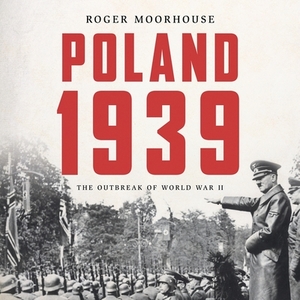 ROGER MOORHOUSE

POLAND 1939

THE OUTBREAK OF WORLD WAR II